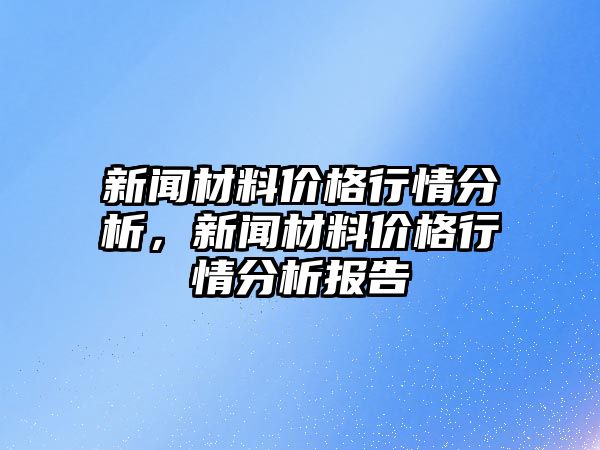 新闻材料价格行情分析，新闻材料价格行情分析报告